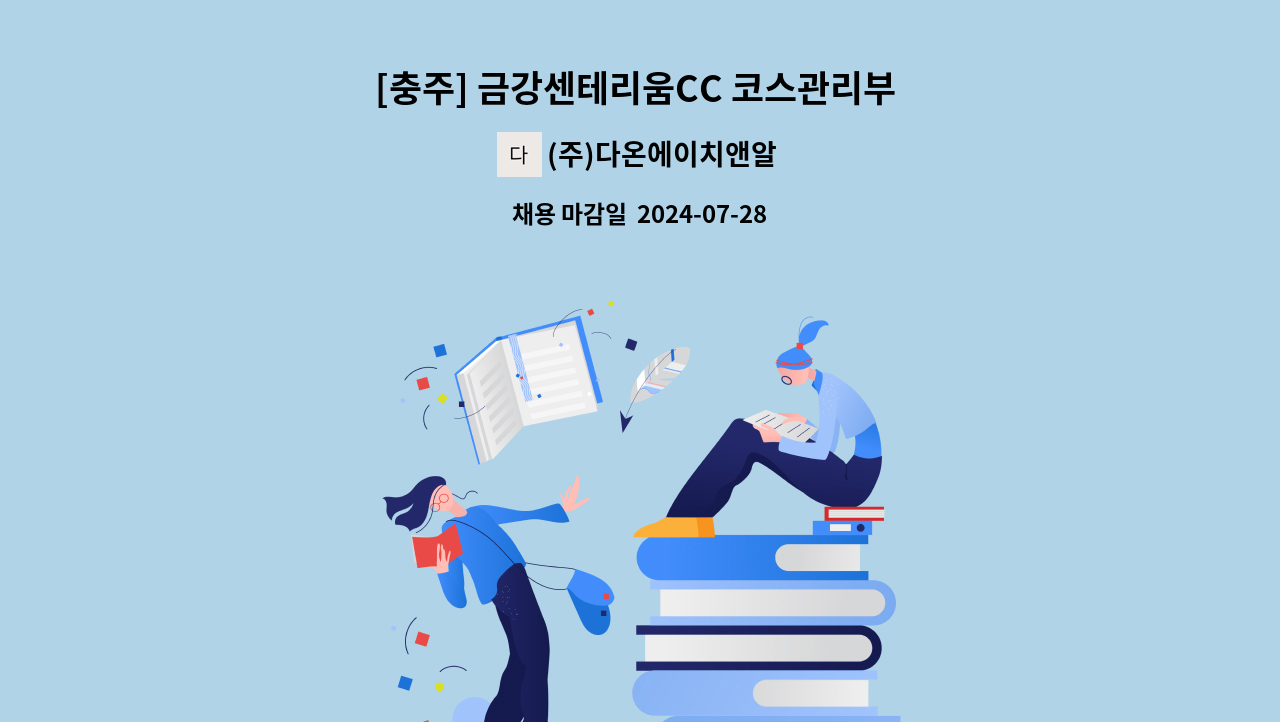 [충주] 금강센테리움CC 코스관리부

다 (주)다온에이치앤알

채용 마감일 2024-07-28